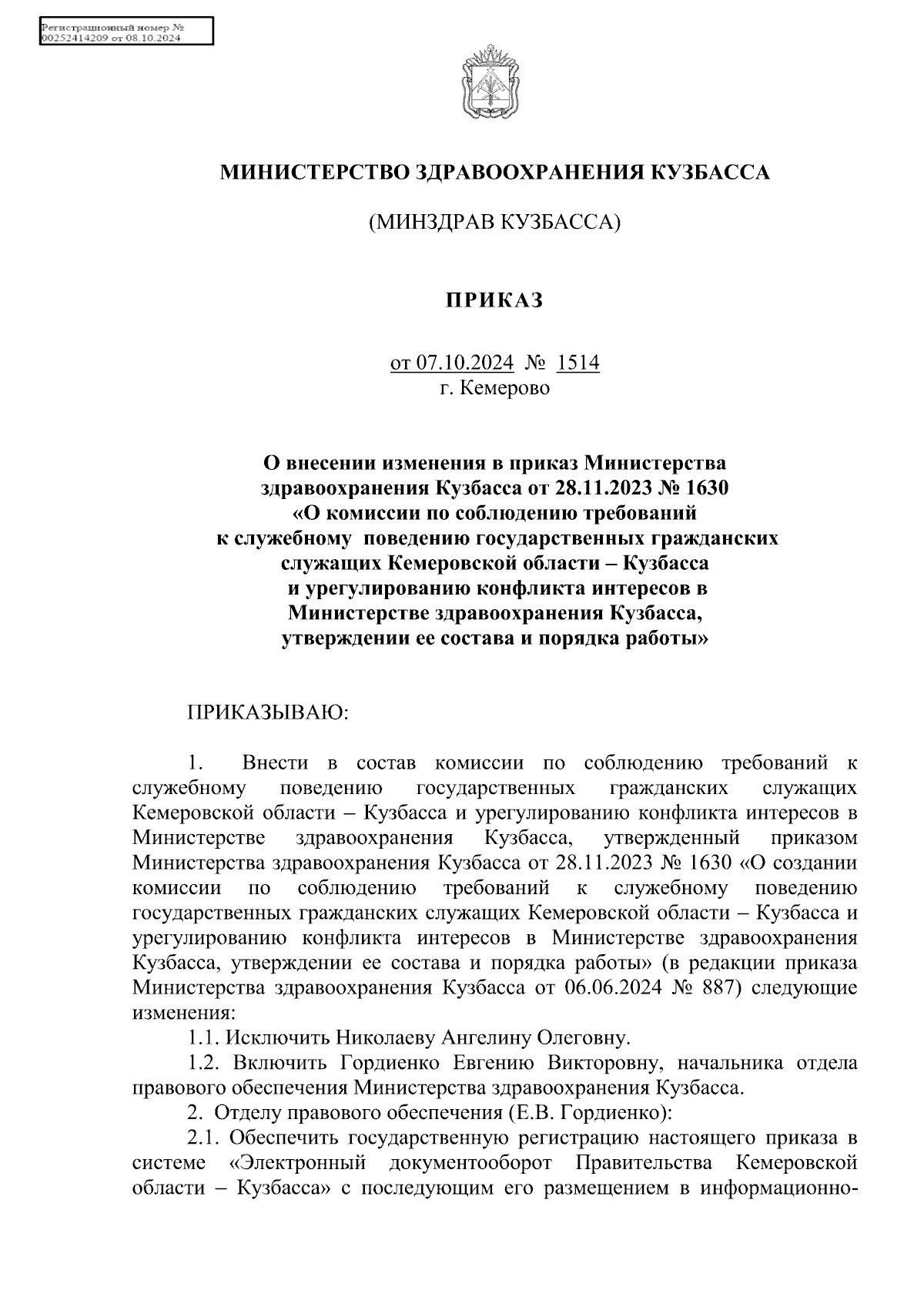 Регистрационный номер №
00252414209 от 08.10.2024

МИНИСТЕРСТВО ЗДРАВООХРАНЕНИЯ КУЗБАССА

(МИНЗДРАВ КУЗБАССА)

ПРИКАЗ

от 07.10.2024 № 1514
г. Кемерово

О внесении изменения в приказ Министерства здравоохранения Кузбасса от 28.11.2023 № 1630 «О комиссии по соблюдению требований к служебному поведению государственных гражданских служащих Кемеровской области – Кузбасса и урегулированию конфликта интересов в Министерстве здравоохранения Кузбасса, утверждении ее состава и порядка работы»

ПРИКАЗЫВАЮ:

1. Внести в состав комиссии по соблюдению требований к служебному поведению государственных гражданских служащих Кемеровской области – Кузбасса и урегулированию конфликта интересов в Министерстве здравоохранения Кузбасса, утвержденный приказом Министерства здравоохранения Кузбасса от 28.11.2023 № 1630 «О создании комиссии по соблюдению требований к служебному поведению государственных гражданских служащих Кемеровской области – Кузбасса и урегулированию конфликта интересов в Министерстве здравоохранения Кузбасса, утверждении ее состава и порядка работы» (в редакции приказа Министерства здравоохранения Кузбасса от 06.06.2024 № 887) следующие изменения:

1.1. Исключить Николаеву Ангелину Олеговну.

1.2. Включить Гордиенко Евгению Викторовну, начальника отдела правового обеспечения Министерства здравоохранения Кузбасса.

2. Отделу правового обеспечения (Е.В. Гордиенко):

2.1. Обеспечить государственную регистрацию настоящего приказа в системе «Электронный документооборот Правительства Кемеровской области – Кузбасса» с последующим его размещением в информационно-